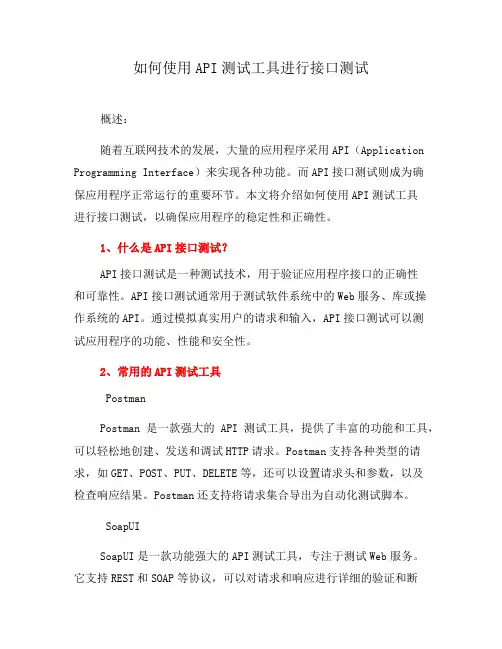 如何使用API测试工具进行接口测试

概述：

随着互联网技术的发展，大量的应用程序采用API（Application Programming Interface）来实现各种功能。而API接口测试则成为确保应用程序正常运行的重要环节。本文将介绍如何使用API测试工具进行接口测试，以确保应用程序的稳定性和正确性。

1、什么是API接口测试?

API接口测试是一种测试技术，用于验证应用程序接口的正确性和可靠性。API接口测试通常用于测试软件系统中的Web服务、库或操作系统的API。通过模拟真实用户的请求和输入，API接口测试可以测试应用程序的功能、性能和安全性。

2、常用的API测试工具

Postman

Postman 是一款强大的 API 测试工具，提供了丰富的功能和工具，可以轻松地创建、发送和调试HTTP请求。Postman支持各种类型的请求，如GET、POST、PUT、DELETE等，还可以设置请求头和参数，以及检查响应结果。Postman还支持将请求集合导出为自动化测试脚本。

SoapUI

SoapUI是一款功能强大的API测试工具，专注于测试Web服务。它支持REST和SOAP等协议，可以对请求和响应进行详细的验证和断